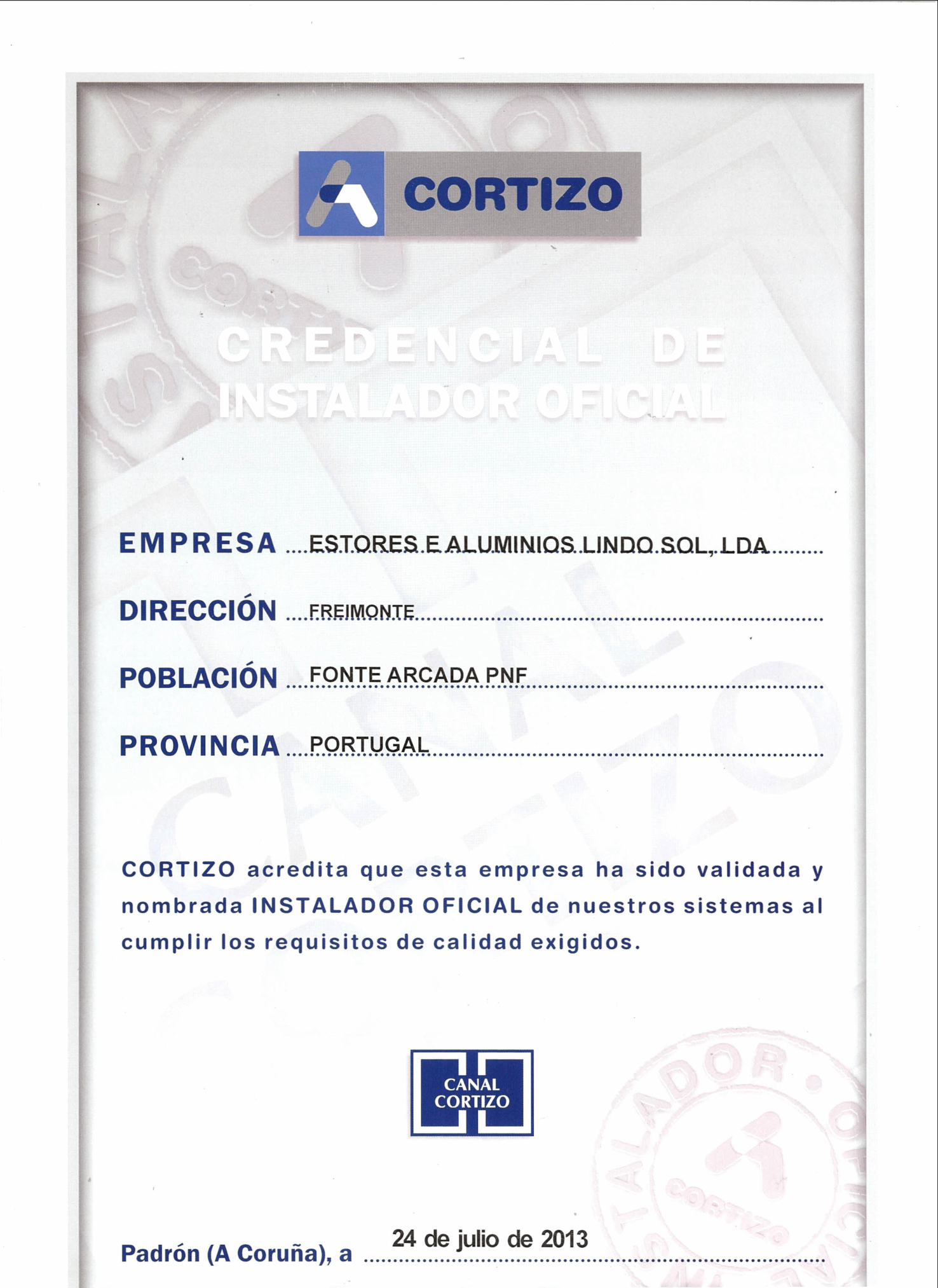 CORTIZO

CREDENCIAL DE INSTALADOR OFICIAL

EMPRESA ESTORES E ALUMINIOS LINDO SOL, LDA

DIRECCIÓN FREIMONTE

POBLACIÓN FONTE ARCADA PNF

PROVINCIA PORTUGAL

CORTIZO acredita que esta empresa ha sido validada y nombrada INSTALADOR OFICIAL de nuestros sistemas al cumplir los requisitos de calidad exigidos.

CANAL CORTIZO

INSTALADOR OFICIAL CORTIZO

Padrón (A Coruña), a 24 de julio de 2013